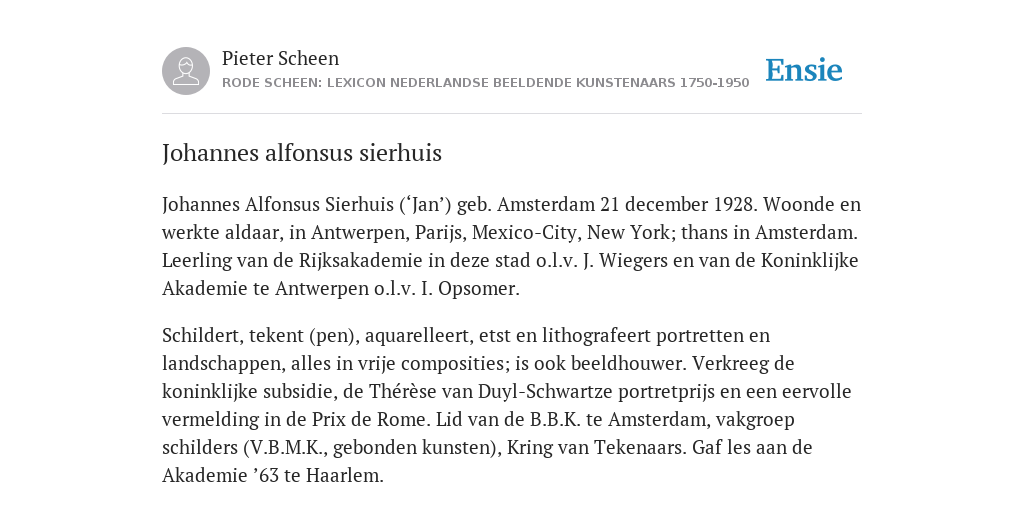 Pieter Scheen
RODE SCHEEN: LEXICON NEDERLANDSE BEELDENDE KUNSTENAARS 1750-1950

Ensie

Johannes alfonsus sierhuis

Johannes Alfonsus Sierhuis (‘Jan’) geb. Amsterdam 21 december 1928. Woonde en werkte aldaar, in Antwerpen, Parijs, Mexico-City, New York; thans in Amsterdam. Leerling van de Rijksakademie in deze stad o.l.v. J. Wiegers en van de Koninklijke Akademie te Antwerpen o.l.v. I. Opsomer.

Schildert, tekent (pen), aquarelleert, etst en lithografeert portretten en landschappen, alles in vrije composities; is ook beeldhouwer. Verkreeg de koninklijke subsidie, de Thérèse van Duyl-Schwartze portretprijs en een eervolle vermelding in de Prix de Rome. Lid van de B.B.K. te Amsterdam, vakgroep schilders (V.B.M.K., gebonden kunsten), Kring van Tekenaars. Gaf les aan de Akademie ’63 te Haarlem.